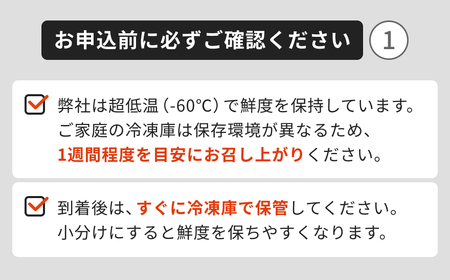 お申込前に必ずご確認ください ①

弊社は超低温（-60°C）で鮮度を保持しています。ご家庭の冷凍庫は保存環境が異なるため、1週間程度を目安にお召し上がりください。

到着後は、すぐに冷凍庫で保管してください。小分けにすると鮮度を保ちやすくなります。